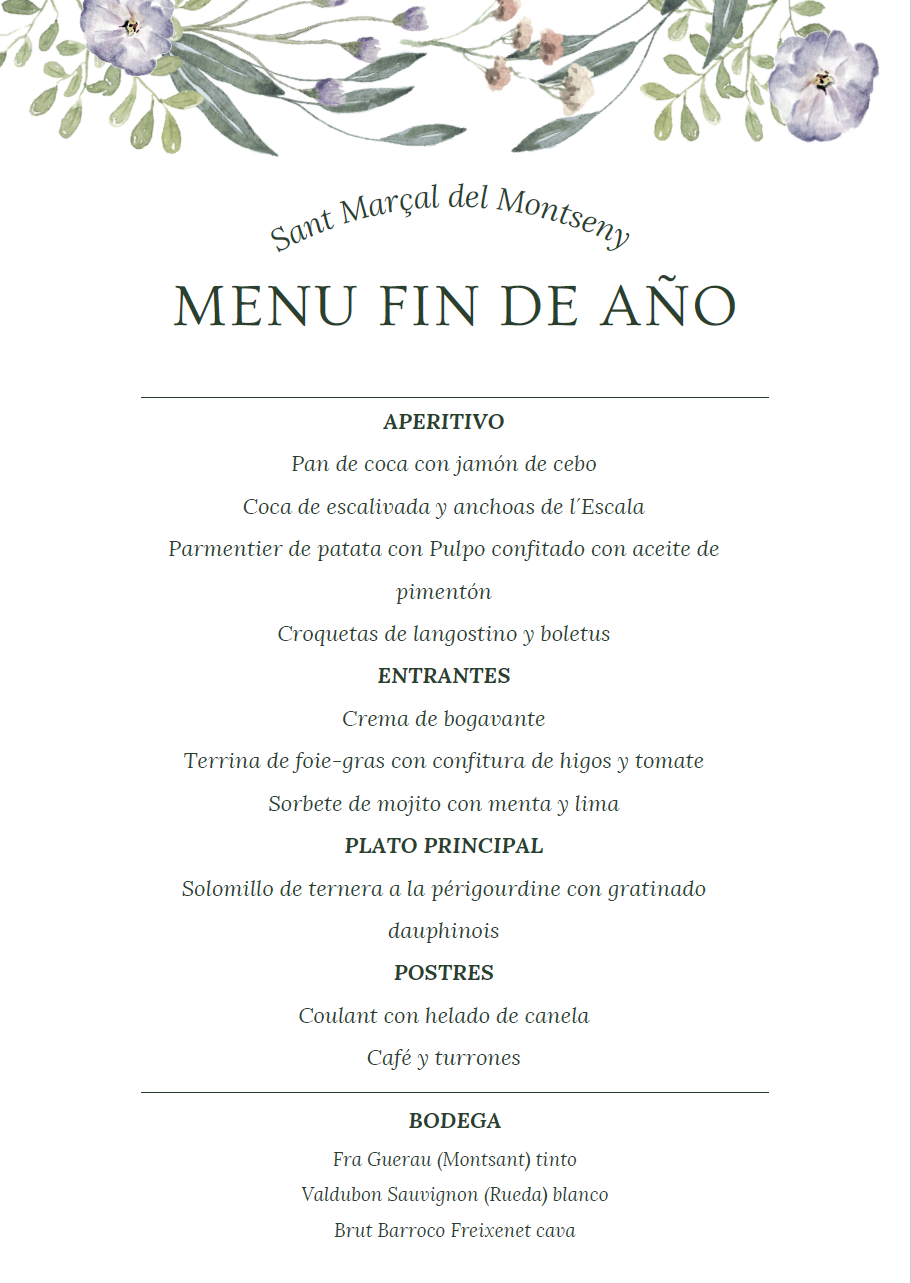 Sant Marçal del Montseny

MENU FIN DE AÑO

APERITIVO

Pan de coca con jamón de cebo

Coca de escalivada y anchoas de l´Escala

Parmentier de patata con Pulpo confitado con aceite de pimentón

Croquetas de langostino y boletus

ENTRANTES

Crema de bogavante

Terrina de foie-gras con confitura de higos y tomate

Sorbete de mojito con menta y lima

PLATO PRINCIPAL

Solomillo de ternera a la périgourdine con gratinado dauphinois

POSTRES

Coulant con helado de canela

Café y turrones

BODEGA

Fra Guerau (Montsant) tinto

Valdubon Sauvignon (Rueda) blanco

Brut Barroco Freixenet cava